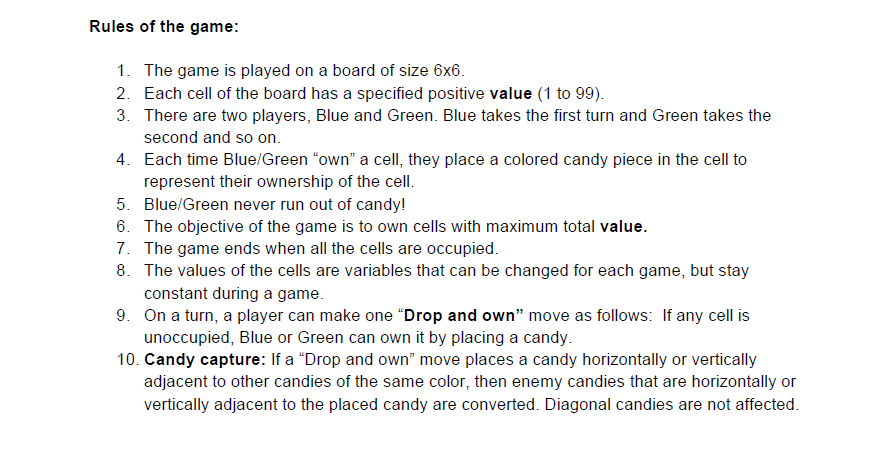 Rules of the game:

1. The game is played on a board of size 6x6.
2. Each cell of the board has a specified positive value (1 to 99).
3. There are two players, Blue and Green. Blue takes the first turn and Green takes the second and so on.
4. Each time Blue/Green "own" a cell, they place a colored candy piece in the cell to represent their ownership of the cell.
5. Blue/Green never run out of candy!
6. The objective of the game is to own cells with maximum total value.
7. The game ends when all the cells are occupied.
8. The values of the cells are variables that can be changed for each game, but stay constant during a game.
9. On a turn, a player can make one "Drop and own" move as follows: If any cell is unoccupied, Blue or Green can own it by placing a candy.
10. Candy capture: If a "Drop and own" move places a candy horizontally or vertically adjacent to other candies of the same color, then enemy candies that are horizontally or vertically adjacent to the placed candy are converted. Diagonal candies are not affected.